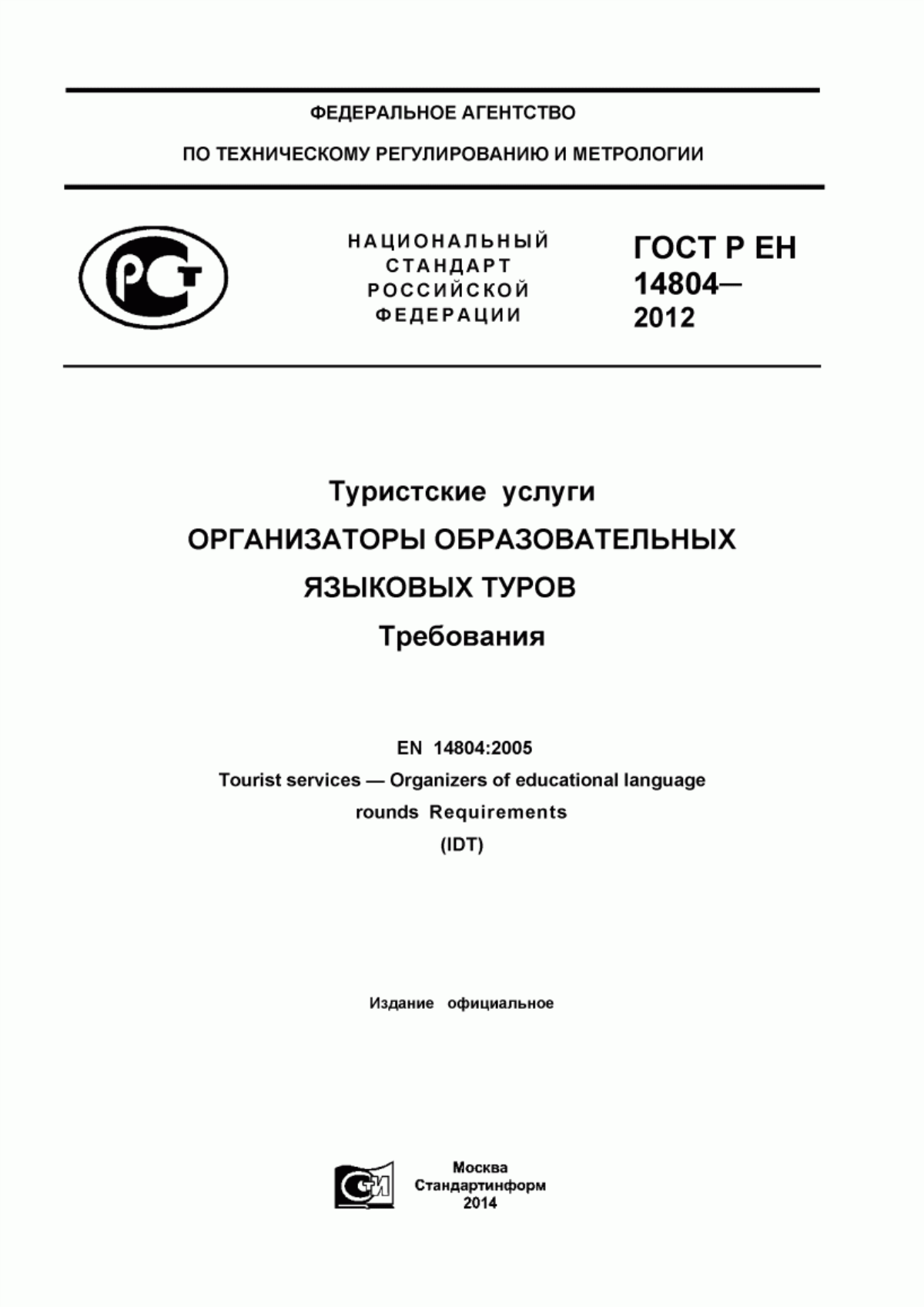 ФЕДЕРАЛЬНОЕ АГЕНТСТВО
ПО ТЕХНИЧЕСКОМУ РЕГУЛИРОВАНИЮ И МЕТРОЛОГИИ

РСТ

НАЦИОНАЛЬНЫЙ СТАНДАРТ РОССИЙСКОЙ ФЕДЕРАЦИИ

ГОСТ Р ЕН 14804— 2012

Туристские услуги
ОРГАНИЗАТОРЫ ОБРАЗОВАТЕЛЬНЫХ ЯЗЫКОВЫХ ТУРОВ
Требования

EN 14804:2005
Tourist services — Organizers of educational language rounds Requirements
(IDT)

Издание официальное

СИ

Москва
Стандартинформ
2014